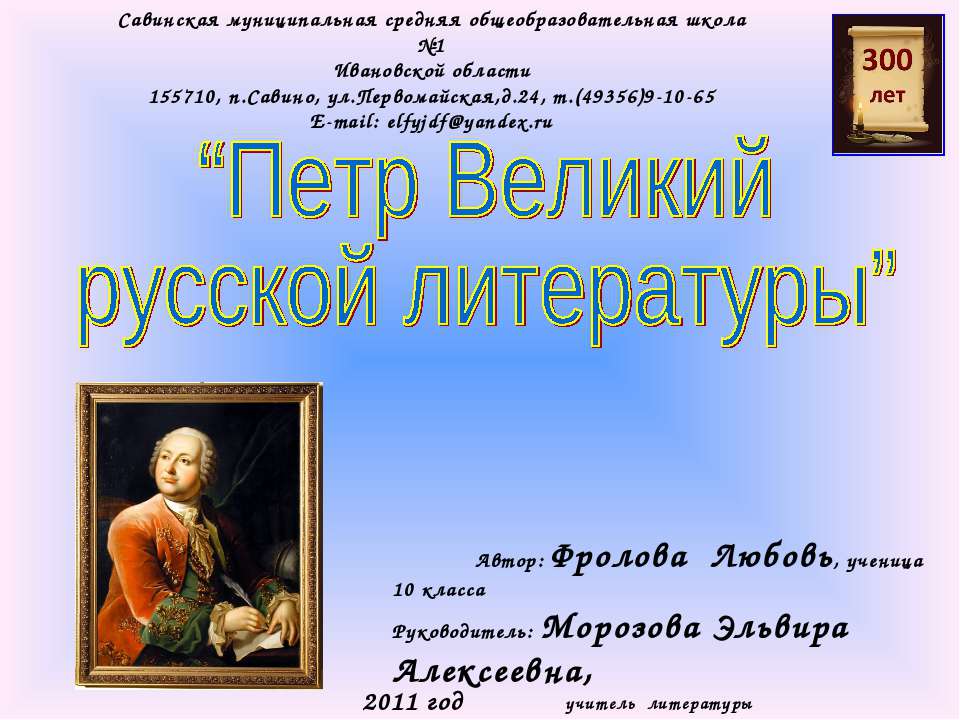 Савинская муниципальная средняя общеобразовательная школа №1
Ивановской области
155710, п.Савино, ул.Первомайская,д.24, т.(49356)9-10-65
E-mail: elfyjdf@yandex.ru

300 лет

“Петр Великий русской литературы”

Автор: Фролова Любовь, ученица 10 класса

Руководитель: Морозова Эльвира Алексеевна, учитель литературы

2011 год